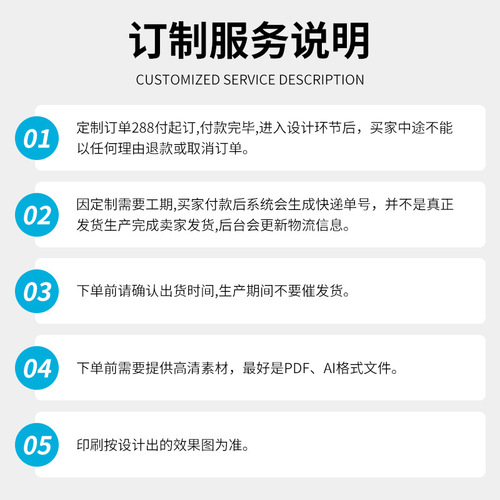 订制服务说明

CUSTOMIZED SERVICE DESCRIPTION

01

定制订单288付起订,付款完毕,进入设计环节后，买家中途不能以任何理由退款或取消订单。

02

因定制需要工期,买家付款后系统会生成快递单号，并不是真正发货生产完成卖家发货,后台会更新物流信息。

03

下单前请确认出货时间,生产期间不要催发货。

04

下单前需要提供高清素材，最好是PDF、AI格式文件。

05

印刷按设计出的效果图为准。